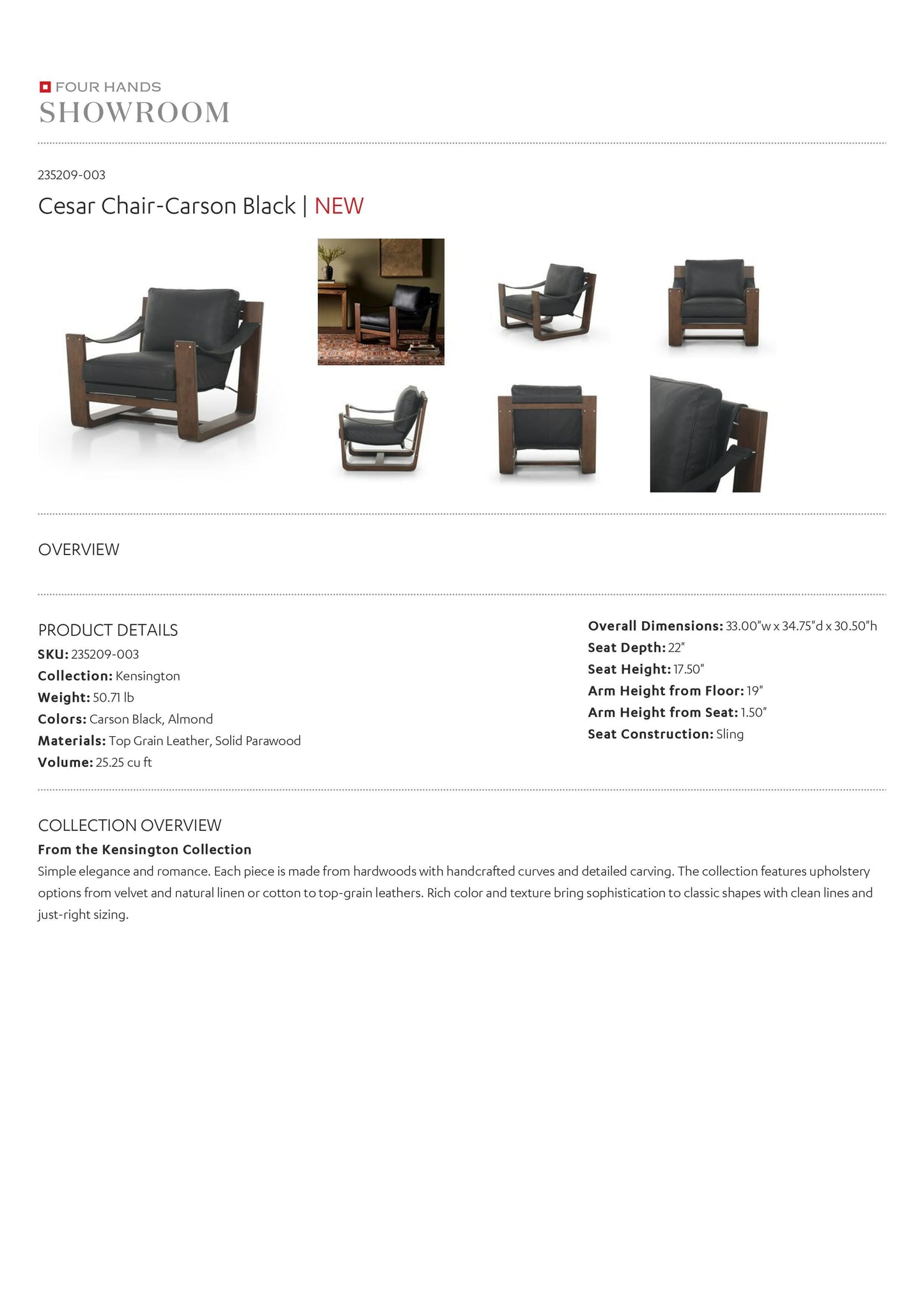 FOUR HANDS
SHOWROOM

235209-003

Cesar Chair-Carson Black | NEW

OVERVIEW

PRODUCT DETAILS
SKU: 235209-003
Collection: Kensington
Weight: 50.71 lb
Colors: Carson Black, Almond
Materials: Top Grain Leather, Solid Parawood
Volume: 25.25 cu ft

Overall Dimensions: 33.00"w x 34.75"d x 30.50"h
Seat Depth: 22"
Seat Height: 17.50"
Arm Height from Floor: 19"
Arm Height from Seat: 1.50"
Seat Construction: Sling

COLLECTION OVERVIEW
From the Kensington Collection
Simple elegance and romance. Each piece is made from hardwoods with handcrafted curves and detailed carving. The collection features upholstery options from velvet and natural linen or cotton to top-grain leathers. Rich color and texture bring sophistication to classic shapes with clean lines and just-right sizing.